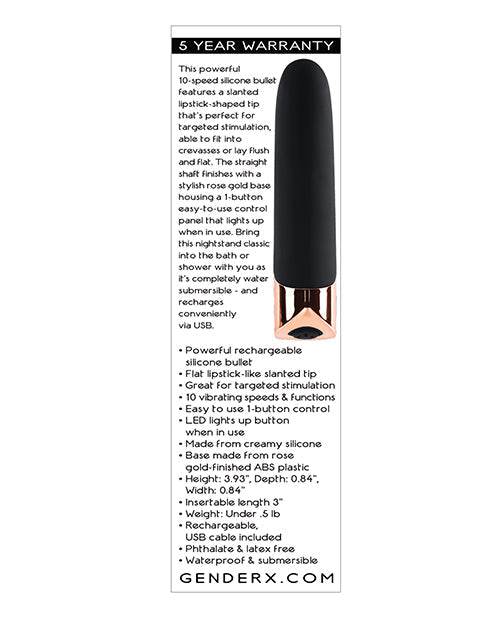 5 YEAR WARRANTY

This powerful 10-speed silicone bullet features a slanted lipstick-shaped tip that's perfect for targeted stimulation, able to fit into crevasses or lay flush and flat. The straight shaft finishes with a stylish rose gold base housing a 1-button easy-to-use control panel that lights up when in use. Bring this nightstand classic into the bath or shower with you as it's completely water submersible - and recharges conveniently via USB.

• Powerful rechargeable silicone bullet
• Flat lipstick-like slanted tip
• Great for targeted stimulation
• 10 vibrating speeds & functions
• Easy to use 1-button control
• LED lights up button when in use
• Made from creamy silicone
• Base made from rose gold-finished ABS plastic
• Height: 3.93", Depth: 0.84", Width: 0.84"
• Insertable length 3"
• Weight: Under .5 lb
• Rechargeable, USB cable included
• Phthalate & latex free
• Waterproof & submersible

GENDERX.COM